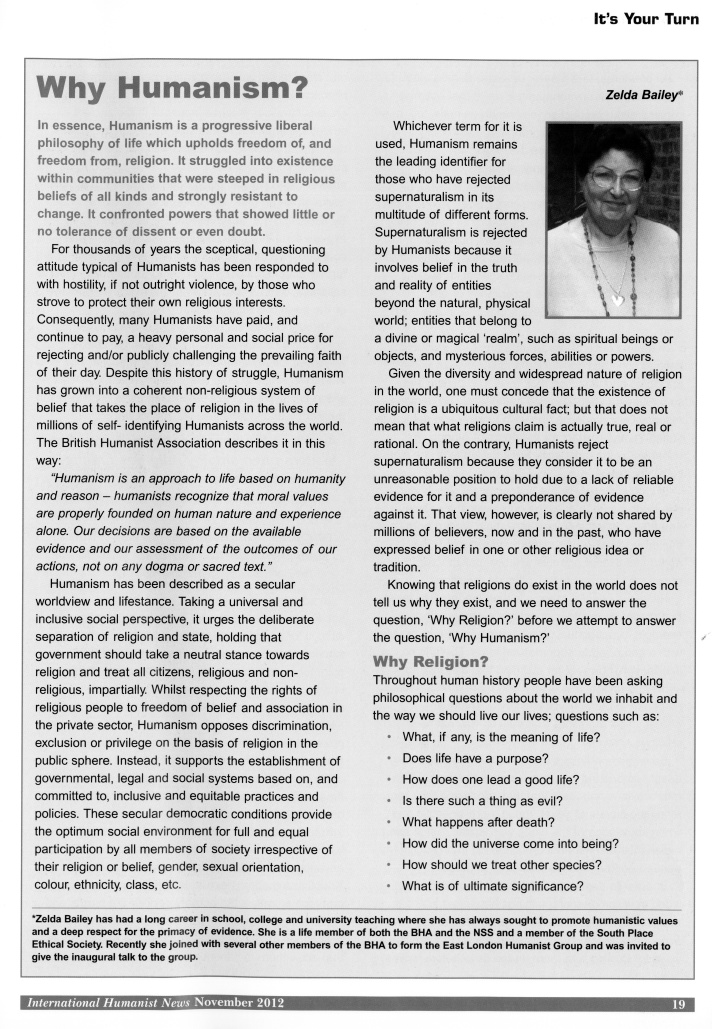 It's Your Turn

Why Humanism?

Zelda Bailey*

In essence, Humanism is a progressive liberal philosophy of life which upholds freedom of, and freedom from, religion. It struggled into existence within communities that were steeped in religious beliefs of all kinds and strongly resistant to change. It confronted powers that showed little or no tolerance of dissent or even doubt.

For thousands of years the sceptical, questioning attitude typical of Humanists has been responded to with hostility, if not outright violence, by those who strove to protect their own religious interests. Consequently, many Humanists have paid, and continue to pay, a heavy personal and social price for rejecting and/or publicly challenging the prevailing faith of their day. Despite this history of struggle, Humanism has grown into a coherent non-religious system of belief that takes the place of religion in the lives of millions of self- identifying Humanists across the world. The British Humanist Association describes it in this way:

"Humanism is an approach to life based on humanity and reason – humanists recognize that moral values are properly founded on human nature and experience alone. Our decisions are based on the available evidence and our assessment of the outcomes of our actions, not on any dogma or sacred text."

Humanism has been described as a secular worldview and lifestance. Taking a universal and inclusive social perspective, it urges the deliberate separation of religion and state, holding that government should take a neutral stance towards religion and treat all citizens, religious and non-religious, impartially. Whilst respecting the rights of religious people to freedom of belief and association in the private sector, Humanism opposes discrimination, exclusion or privilege on the basis of religion in the public sphere. Instead, it supports the establishment of governmental, legal and social systems based on, and committed to, inclusive and equitable practices and policies. These secular democratic conditions provide the optimum social environment for full and equal participation by all members of society irrespective of their religion or belief, gender, sexual orientation, colour, ethnicity, class, etc.

Whichever term for it is used, Humanism remains the leading identifier for those who have rejected supernaturalism in its multitude of different forms. Supernaturalism is rejected by Humanists because it involves belief in the truth and reality of entities beyond the natural, physical world; entities that belong to a divine or magical 'realm', such as spiritual beings or objects, and mysterious forces, abilities or powers.

Given the diversity and widespread nature of religion in the world, one must concede that the existence of religion is a ubiquitous cultural fact; but that does not mean that what religions claim is actually true, real or rational. On the contrary, Humanists reject supernaturalism because they consider it to be an unreasonable position to hold due to a lack of reliable evidence for it and a preponderance of evidence against it. That view, however, is clearly not shared by millions of believers, now and in the past, who have expressed belief in one or other religious idea or tradition.

Knowing that religions do exist in the world does not tell us why they exist, and we need to answer the question, 'Why Religion?' before we attempt to answer the question, 'Why Humanism?'

Why Religion?

Throughout human history people have been asking philosophical questions about the world we inhabit and the way we should live our lives; questions such as:

• What, if any, is the meaning of life?
• Does life have a purpose?
• How does one lead a good life?
• Is there such a thing as evil?
• What happens after death?
• How did the universe come into being?
• How should we treat other species?
• What is of ultimate significance?

*Zelda Bailey has had a long career in school, college and university teaching where she has always sought to promote humanistic values and a deep respect for the primacy of evidence. She is a life member of both the BHA and the NSS and a member of the South Place Ethical Society. Recently she joined with several other members of the BHA to form the East London Humanist Group and was invited to give the inaugural talk to the group.

International Humanist News November 2012 19